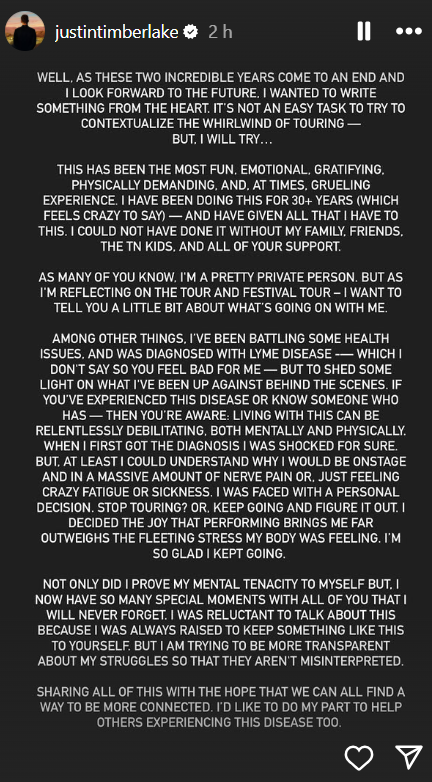 justintimberlake 2 h

WELL, AS THESE TWO INCREDIBLE YEARS COME TO AN END AND I LOOK FORWARD TO THE FUTURE, I WANTED TO WRITE SOMETHING FROM THE HEART. IT'S NOT AN EASY TASK TO TRY TO CONTEXTUALIZE THE WHIRLWIND OF TOURING — BUT, I WILL TRY...

THIS HAS BEEN THE MOST FUN, EMOTIONAL, GRATIFYING, PHYSICALLY DEMANDING, AND, AT TIMES, GRUELING EXPERIENCE. I HAVE BEEN DOING THIS FOR 30+ YEARS (WHICH FEELS CRAZY TO SAY) — AND HAVE GIVEN ALL THAT I HAVE TO THIS. I COULD NOT HAVE DONE IT WITHOUT MY FAMILY, FRIENDS, THE TN KIDS, AND ALL OF YOUR SUPPORT.

AS MANY OF YOU KNOW, I'M A PRETTY PRIVATE PERSON. BUT AS I'M REFLECTING ON THE TOUR AND FESTIVAL TOUR – I WANT TO TELL YOU A LITTLE BIT ABOUT WHAT'S GOING ON WITH ME.

AMONG OTHER THINGS, I'VE BEEN BATTLING SOME HEALTH ISSUES, AND WAS DIAGNOSED WITH LYME DISEASE -— WHICH I DON'T SAY SO YOU FEEL BAD FOR ME — BUT TO SHED SOME LIGHT ON WHAT I'VE BEEN UP AGAINST BEHIND THE SCENES. IF YOU'VE EXPERIENCED THIS DISEASE OR KNOW SOMEONE WHO HAS — THEN YOU'RE AWARE: LIVING WITH THIS CAN BE RELENTLESSLY DEBILITATING, BOTH MENTALLY AND PHYSICALLY. WHEN I FIRST GOT THE DIAGNOSIS I WAS SHOCKED FOR SURE. BUT, AT LEAST I COULD UNDERSTAND WHY I WOULD BE ONSTAGE AND IN A MASSIVE AMOUNT OF NERVE PAIN OR, JUST FEELING CRAZY FATIGUE OR SICKNESS. I WAS FACED WITH A PERSONAL DECISION. STOP TOURING? OR, KEEP GOING AND FIGURE IT OUT. I DECIDED THE JOY THAT PERFORMING BRINGS ME FAR OUTWEIGHS THE FLEETING STRESS MY BODY WAS FEELING. I'M SO GLAD I KEPT GOING.

NOT ONLY DID I PROVE MY MENTAL TENACITY TO MYSELF BUT, I NOW HAVE SO MANY SPECIAL MOMENTS WITH ALL OF YOU THAT I WILL NEVER FORGET. I WAS RELUCTANT TO TALK ABOUT THIS BECAUSE I WAS ALWAYS RAISED TO KEEP SOMETHING LIKE THIS TO YOURSELF. BUT I AM TRYING TO BE MORE TRANSPARENT ABOUT MY STRUGGLES SO THAT THEY AREN'T MISINTERPRETED.

SHARING ALL OF THIS WITH THE HOPE THAT WE CAN ALL FIND A WAY TO BE MORE CONNECTED. I'D LIKE TO DO MY PART TO HELP OTHERS EXPERIENCING THIS DISEASE TOO.